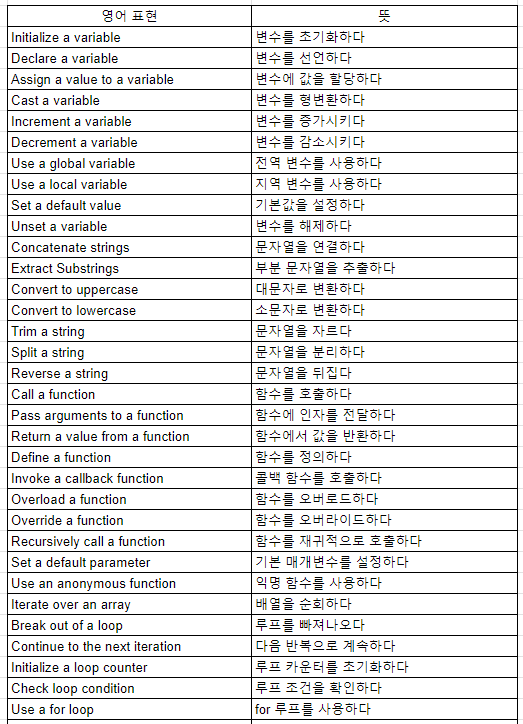 | 영어 표현 | 뜻 |
|---|---|
| Initialize a variable | 변수를 초기화하다 |
| Declare a variable | 변수를 선언하다 |
| Assign a value to a variable | 변수에 값을 할당하다 |
| Cast a variable | 변수를 형변환하다 |
| Increment a variable | 변수를 증가시키다 |
| Decrement a variable | 변수를 감소시키다 |
| Use a global variable | 전역 변수를 사용하다 |
| Use a local variable | 지역 변수를 사용하다 |
| Set a default value | 기본값을 설정하다 |
| Unset a variable | 변수를 해제하다 |
| Concatenate strings | 문자열을 연결하다 |
| Extract Substrings | 부분 문자열을 추출하다 |
| Convert to uppercase | 대문자로 변환하다 |
| Convert to lowercase | 소문자로 변환하다 |
| Trim a string | 문자열을 자르다 |
| Split a string | 문자열을 분리하다 |
| Reverse a string | 문자열을 뒤집다 |
| Call a function | 함수를 호출하다 |
| Pass arguments to a function | 함수에 인자를 전달하다 |
| Return a value from a function | 함수에서 값을 반환하다 |
| Define a function | 함수를 정의하다 |
| Invoke a callback function | 콜백 함수를 호출하다 |
| Overload a function | 함수를 오버로드하다 |
| Override a function | 함수를 오버라이드하다 |
| Recursively call a function | 함수를 재귀적으로 호출하다 |
| Set a default parameter | 기본 매개변수를 설정하다 |
| Use an anonymous function | 익명 함수를 사용하다 |
| Iterate over an array | 배열을 순회하다 |
| Break out of a loop | 루프를 빠져나오다 |
| Continue to the next iteration | 다음 반복으로 계속하다 |
| Initialize a loop counter | 루프 카운터를 초기화하다 |
| Check loop condition | 루프 조건을 확인하다 |
| Use a for loop | for 루프를 사용하다 |